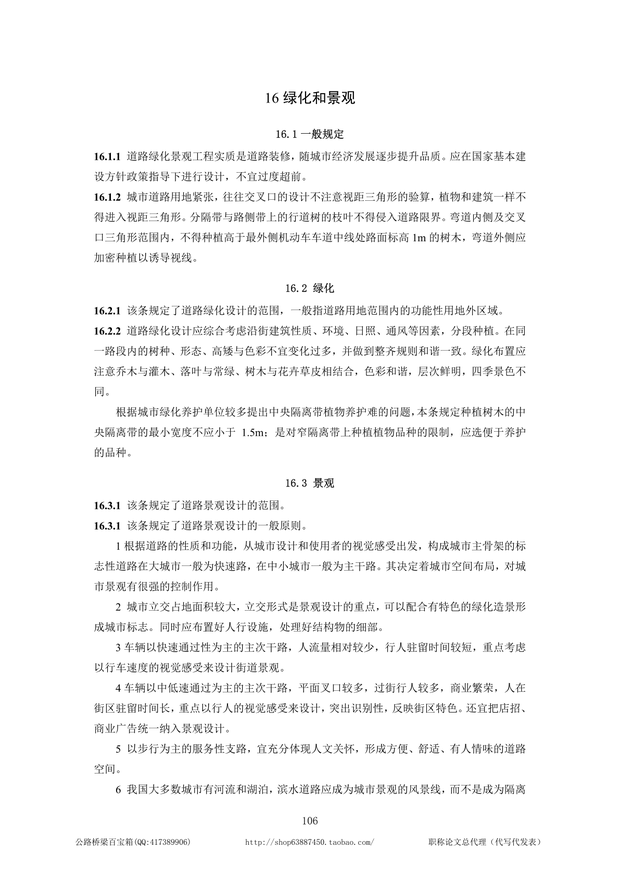 16 绿化和景观

16.1 一般规定

16.1.1 道路绿化景观工程实质是道路装修，随城市经济发展逐步提升品质。应在国家基本建设方针政策指导下进行设计，不宜过度超前。

16.1.2 城市道路用地紧张，往往交叉口的设计不注意视距三角形的验算，植物和建筑一样不得进入视距三角形。分隔带与路侧带上的行道树的枝叶不得侵入道路限界。弯道内侧及交叉口三角形范围内，不得种植高于最外侧机动车车道中线处路面标高 1m 的树木，弯道外侧应加密种植以诱导视线。

16.2 绿化

16.2.1 该条规定了道路绿化设计的范围，一般指道路用地范围内的功能性用地外区域。

16.2.2 道路绿化设计应综合考虑沿街建筑性质、环境、日照、通风等因素，分段种植。在同一路段内的树种、形态、高矮与色彩不宜变化过多，并做到整齐规则和谐一致。绿化布置应注意乔木与灌木、落叶与常绿、树木与花卉草皮相结合，色彩和谐，层次鲜明，四季景色不同。

根据城市绿化养护单位较多提出中央隔离带植物养护难的问题，本条规定种植树木的中央隔离带的最小宽度不应小于 1.5m；是对窄隔离带上种植植物品种的限制，应选便于养护的品种。

16.3 景观

16.3.1 该条规定了道路景观设计的范围。

16.3.1 该条规定了道路景观设计的一般原则。

1 根据道路的性质和功能，从城市设计和使用者的视觉感受出发，构成城市主骨架的标志性道路在大城市一般为快速路，在中小城市一般为主干路。其决定着城市空间布局，对城市景观有很强的控制作用。

2 城市立交占地面积较大，立交形式是景观设计的重点，可以配合有特色的绿化造景形成城市标志。同时应布置好人行设施，处理好结构物的细部。

3 车辆以快速通过性为主的主次干路，人流量相对较少，行人驻留时间较短，重点考虑以行车速度的视觉感受来设计街道景观。

4 车辆以中低速通过为主的主次干路，平面叉口较多，过街行人较多，商业繁荣，人在街区驻留时间长，重点以行人的视觉感受来设计，突出识别性，反映街区特色。还宜把店招、商业广告统一纳入景观设计。

5 以步行为主的服务性支路，宜充分体现人文关怀，形成方便、舒适、有人情味的道路空间。

6 我国大多数城市有河流和湖泊，滨水道路应成为城市景观的风景线，而不是成为隔离

106

公路桥梁百宝箱(QQ:417389906)　　http://shop63887450.taobao.com/　　职称论文总代理（代写代发表）